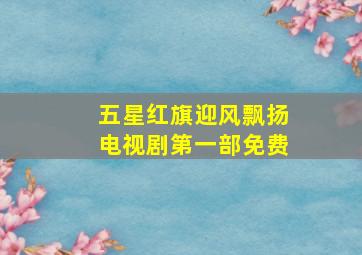 五星红旗迎风飘扬
电视剧第一部免费